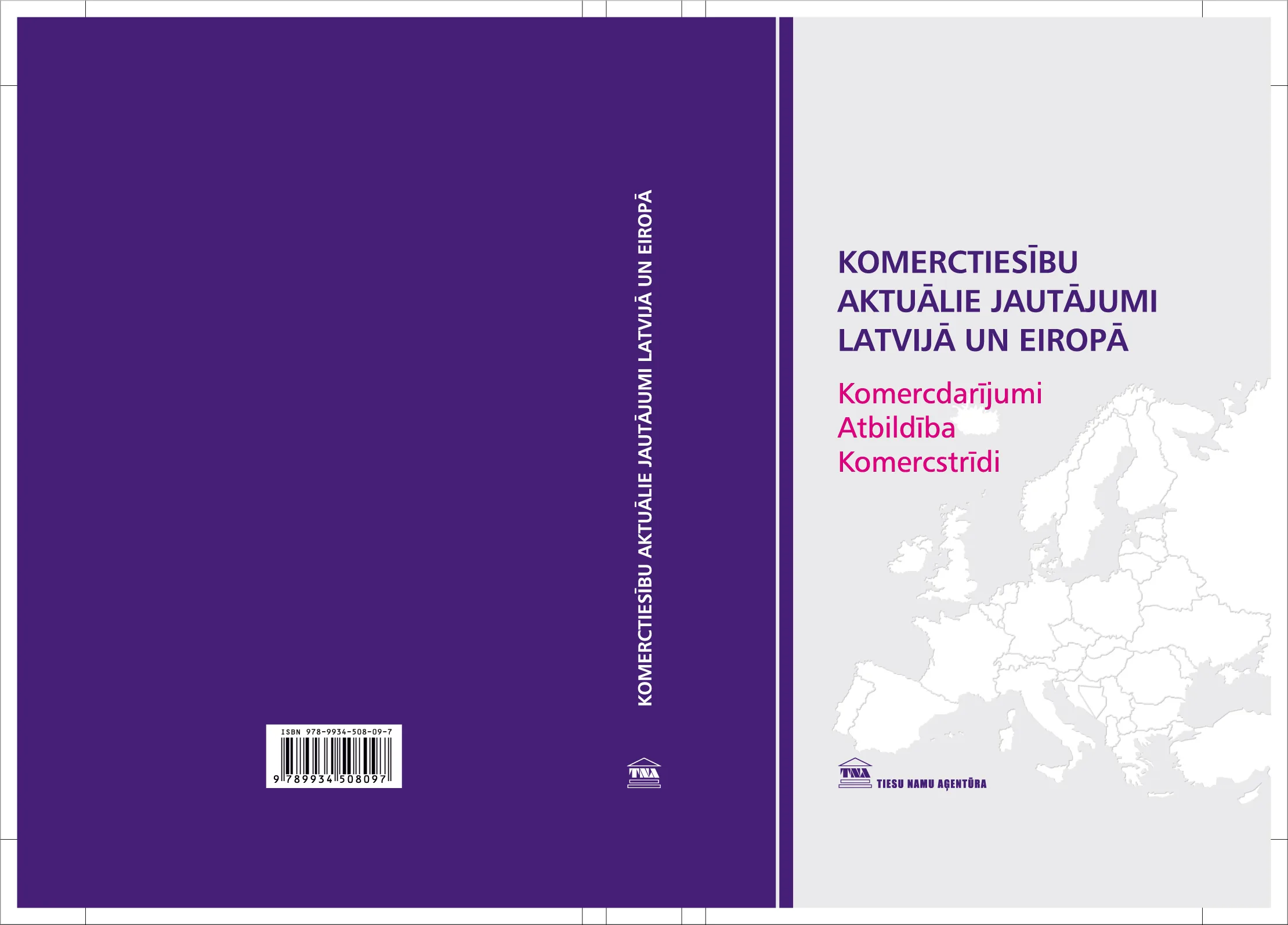 ISBN 978-9934-508-09-7

9 789934 508097

KOMERCTIESĪBU AKTUĀLIE JAUTĀJUMI LATVIJĀ UN EIROPĀ

TNA

KOMERCTIESĪBU AKTUĀLIE JAUTĀJUMI LATVIJĀ UN EIROPĀ

Komercdarījumi
Atbildība
Komercstrīdi

TNA
TIESU NAMU AĢENTŪRA